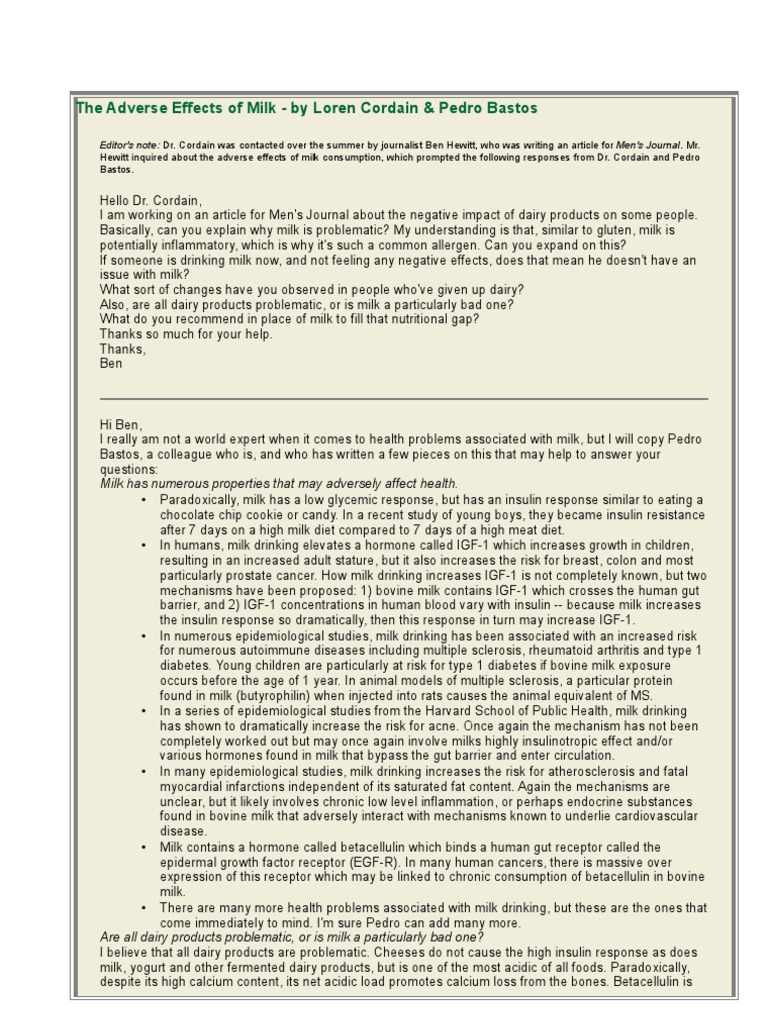 The Adverse Effects of Milk - by Loren Cordain & Pedro Bastos

Editor's note: Dr. Cordain was contacted over the summer by journalist Ben Hewitt, who was writing an article for Men's Journal. Mr. Hewitt inquired about the adverse effects of milk consumption, which prompted the following responses from Dr. Cordain and Pedro Bastos.

Hello Dr. Cordain,
I am working on an article for Men's Journal about the negative impact of dairy products on some people. Basically, can you explain why milk is problematic? My understanding is that, similar to gluten, milk is potentially inflammatory, which is why it's such a common allergen. Can you expand on this?
If someone is drinking milk now, and not feeling any negative effects, does that mean he doesn't have an issue with milk?
What sort of changes have you observed in people who've given up dairy?
Also, are all dairy products problematic, or is milk a particularly bad one?
What do you recommend in place of milk to fill that nutritional gap?
Thanks so much for your help.
Thanks,
Ben

Hi Ben,
I really am not a world expert when it comes to health problems associated with milk, but I will copy Pedro Bastos, a colleague who is, and who has written a few pieces on this that may help to answer your questions:
Milk has numerous properties that may adversely affect health.
• Paradoxically, milk has a low glycemic response, but has an insulin response similar to eating a chocolate chip cookie or candy. In a recent study of young boys, they became insulin resistance after 7 days on a high milk diet compared to 7 days of a high meat diet.
• In humans, milk drinking elevates a hormone called IGF-1 which increases growth in children, resulting in an increased adult stature, but it also increases the risk for breast, colon and most particularly prostate cancer. How milk drinking increases IGF-1 is not completely known, but two mechanisms have been proposed: 1) bovine milk contains IGF-1 which crosses the human gut barrier, and 2) IGF-1 concentrations in human blood vary with insulin -- because milk increases the insulin response so dramatically, then this response in turn may increase IGF-1.
• In numerous epidemiological studies, milk drinking has been associated with an increased risk for numerous autoimmune diseases including multiple sclerosis, rheumatoid arthritis and type 1 diabetes. Young children are particularly at risk for type 1 diabetes if bovine milk exposure occurs before the age of 1 year. In animal models of multiple sclerosis, a particular protein found in milk (butyrophilin) when injected into rats causes the animal equivalent of MS.
• In a series of epidemiological studies from the Harvard School of Public Health, milk drinking has shown to dramatically increase the risk for acne. Once again the mechanism has not been completely worked out but may once again involve milks highly insulinotropic effect and/or various hormones found in milk that bypass the gut barrier and enter circulation.
• In many epidemiological studies, milk drinking increases the risk for atherosclerosis and fatal myocardial infarctions independent of its saturated fat content. Again the mechanisms are unclear, but it likely involves chronic low level inflammation, or perhaps endocrine substances found in bovine milk that adversely interact with mechanisms known to underlie cardiovascular disease.
• Milk contains a hormone called betacellulin which binds a human gut receptor called the epidermal growth factor receptor (EGF-R). In many human cancers, there is massive over expression of this receptor which may be linked to chronic consumption of betacellulin in bovine milk.
• There are many more health problems associated with milk drinking, but these are the ones that come immediately to mind. I'm sure Pedro can add many more.
Are all dairy products problematic, or is milk a particularly bad one?
I believe that all dairy products are problematic. Cheeses do not cause the high insulin response as does milk, yogurt and other fermented dairy products, but is one of the most acidic of all foods. Paradoxically, despite its high calcium content, its net acidic load promotes calcium loss from the bones. Betacellulin is